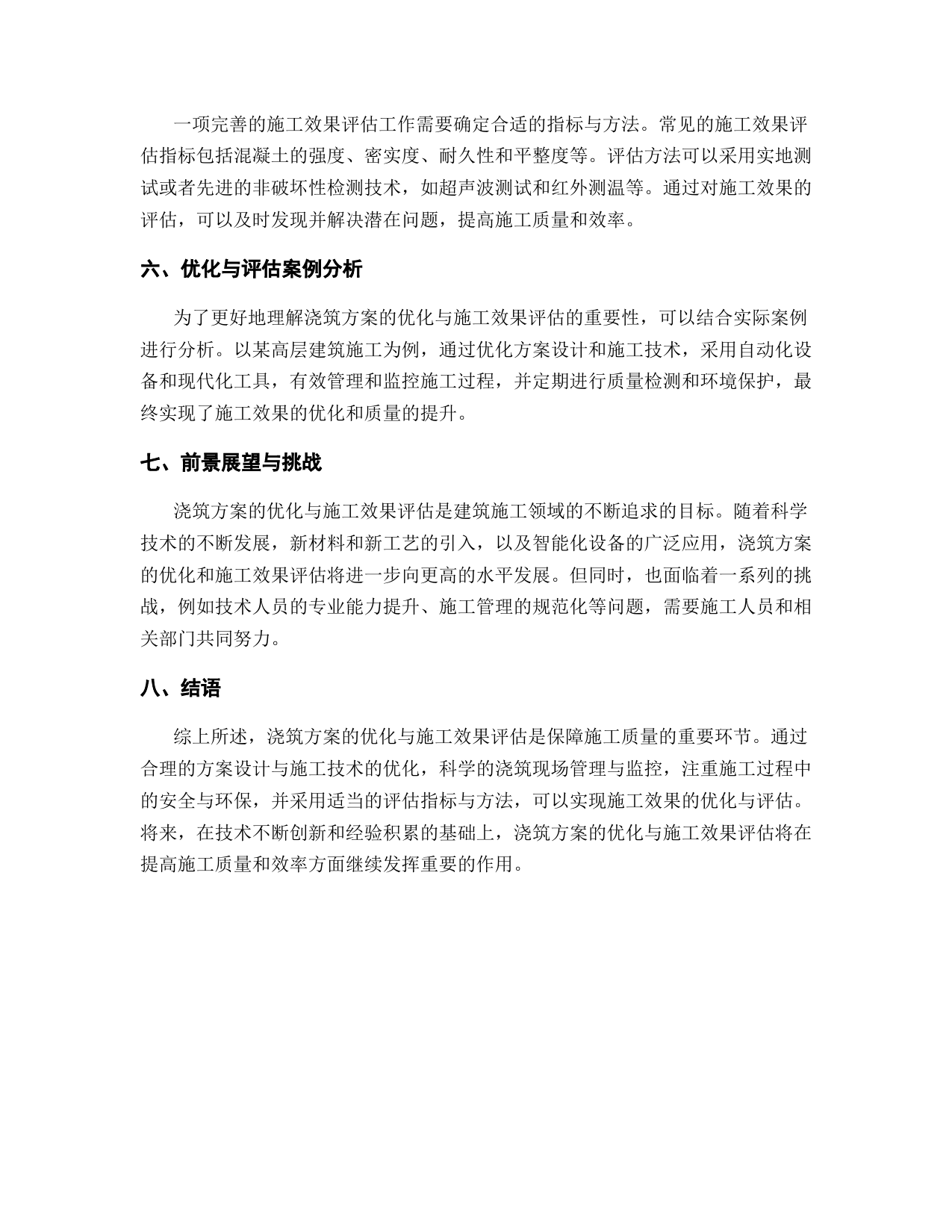 一项完善的施工效果评估工作需要确定合适的指标与方法。常见的施工效果评估指标包括混凝土的强度、密实度、耐久性和平整度等。评估方法可以采用实地测试或者先进的非破坏性检测技术，如超声波测试和红外测温等。通过对施工效果的评估，可以及时发现并解决潜在问题，提高施工质量和效率。

六、优化与评估案例分析

为了更好地理解浇筑方案的优化与施工效果评估的重要性，可以结合实际案例进行分析。以某高层建筑施工为例，通过优化方案设计和施工技术，采用自动化设备和现代化工具，有效管理和监控施工过程，并定期进行质量检测和环境保护，最终实现了施工效果的优化和质量的提升。

七、前景展望与挑战

浇筑方案的优化与施工效果评估是建筑施工领域的不断追求的目标。随着科学技术的不断发展，新材料和新工艺的引入，以及智能化设备的广泛应用，浇筑方案的优化和施工效果评估将进一步向更高的水平发展。但同时，也面临着一系列的挑战，例如技术人员的专业能力提升、施工管理的规范化等问题，需要施工人员和相关部门共同努力。

八、结语

综上所述，浇筑方案的优化与施工效果评估是保障施工质量的重要环节。通过合理的方案设计与施工技术的优化，科学的浇筑现场管理与监控，注重施工过程中的安全与环保，并采用适当的评估指标与方法，可以实现施工效果的优化与评估。将来，在技术不断创新和经验积累的基础上，浇筑方案的优化与施工效果评估将在提高施工质量和效率方面继续发挥重要的作用。